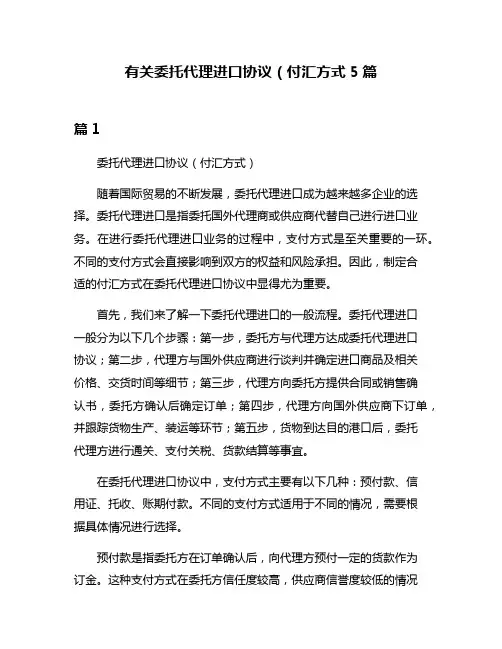 有关委托代理进口协议（付汇方式 5 篇

篇 1

委托代理进口协议（付汇方式）

随着国际贸易的不断发展，委托代理进口成为越来越多企业的选择。委托代理进口是指委托国外代理商或供应商代替自己进行进口业务。在进行委托代理进口业务的过程中，支付方式是至关重要的一环。不同的支付方式会直接影响到双方的权益和风险承担。因此，制定合适的付汇方式在委托代理进口协议中显得尤为重要。

首先，我们来了解一下委托代理进口的一般流程。委托代理进口一般分为以下几个步骤：第一步，委托方与代理方达成委托代理进口协议；第二步，代理方与国外供应商进行谈判并确定进口商品及相关价格、交货时间等细节；第三步，代理方向委托方提供合同或销售确认书，委托方确认后确定订单；第四步，代理方向国外供应商下订单，并跟踪货物生产、装运等环节；第五步，货物到达目的港口后，委托代理方进行通关、支付关税、货款结算等事宜。

在委托代理进口协议中，支付方式主要有以下几种：预付款、信用证、托收、账期付款。不同的支付方式适用于不同的情况，需要根据具体情况进行选择。

预付款是指委托方在订单确认后，向代理方预付一定的货款作为订金。这种支付方式在委托方信任度较高，供应商信誉度较低的情况